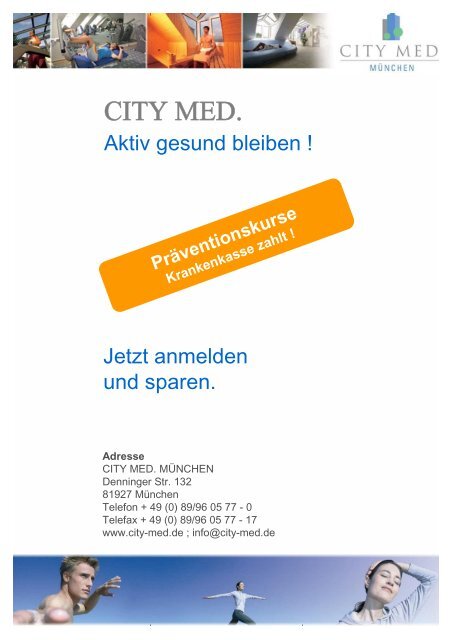 CITY MED
MÜNCHEN

CITY MED.
Aktiv gesund bleiben !

Präventionskurse
Krankenkasse zahlt !

Jetzt anmelden und sparen.

Adresse
CITY MED. MÜNCHEN
Denninger Str. 132
81927 München
Telefon + 49 (0) 89/96 05 77 - 0
Telefax + 49 (0) 89/96 05 77 - 17
www.city-med.de ; info@city-med.de